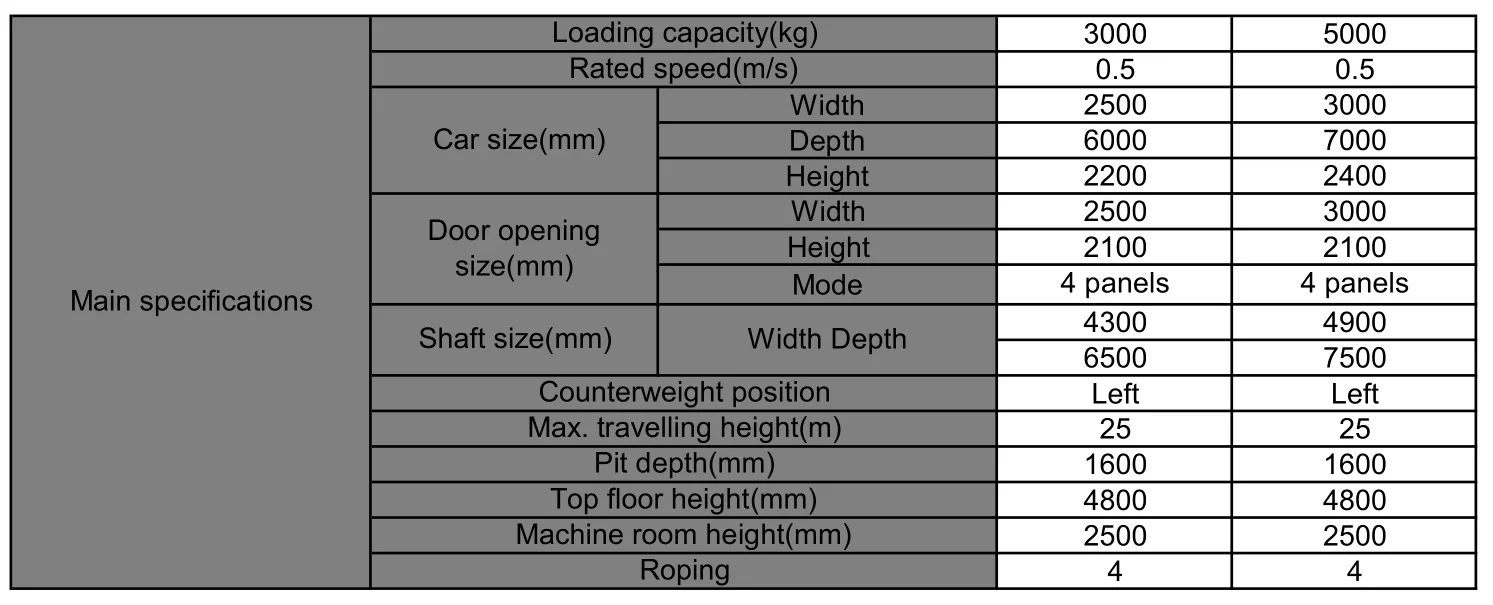 | Main specifications | Loading capacity(kg) | | 3000 | 5000 |
|---|---|---|---|---|
| | Rated speed(m/s) | | 0.5 | 0.5 |
| | Car size(mm) | Width | 2500 | 3000 |
| | | Depth | 6000 | 7000 |
| | | Height | 2200 | 2400 |
| | Door opening size(mm) | Width | 2500 | 3000 |
| | | Height | 2100 | 2100 |
| | | Mode | 4 panels | 4 panels |
| | Shaft size(mm) | Width Depth | 4300 | 4900 |
| | | | 6500 | 7500 |
| | Counterweight position | | Left | Left |
| | Max. travelling height(m) | | 25 | 25 |
| | Pit depth(mm) | | 1600 | 1600 |
| | Top floor height(mm) | | 4800 | 4800 |
| | Machine room height(mm) | | 2500 | 2500 |
| | Roping | | 4 | 4 |